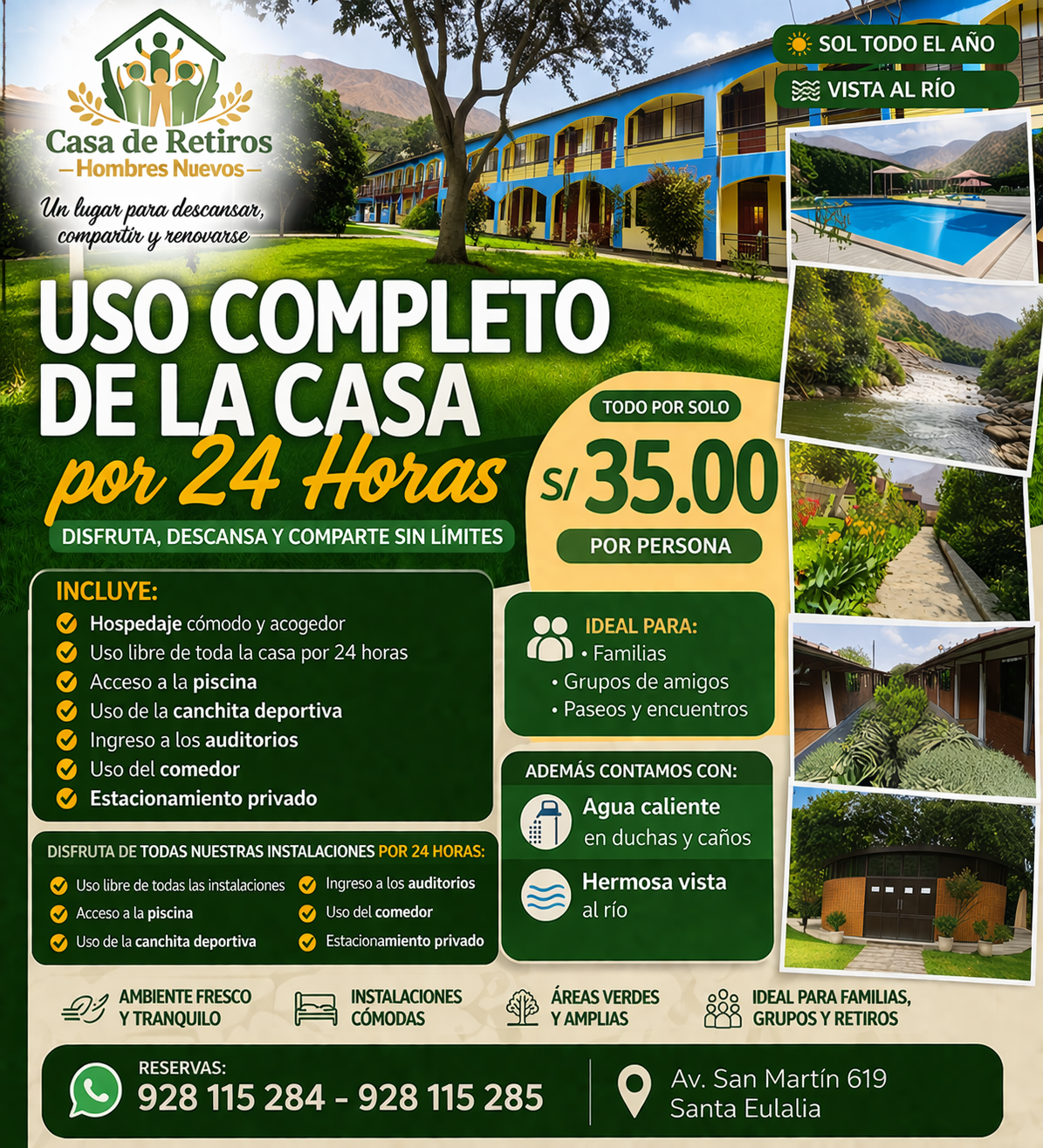 Casa de Retiros
—Hombres Nuevos—
Un lugar para descansar, compartir y renovarse

SOL TODO EL AÑO
VISTA AL RÍO

USO COMPLETO DE LA CASA
por 24 Horas
DISFRUTA, DESCANSA Y COMPARTE SIN LÍMITES

TODO POR SOLO
S/ 35.00
POR PERSONA

INCLUYE:
Hospedaje cómodo y acogedor
Uso libre de toda la casa por 24 horas
Acceso a la piscina
Uso de la canchita deportiva
Ingreso a los auditorios
Uso del comedor
Estacionamiento privado

IDEAL PARA:
• Familias
• Grupos de amigos
• Paseos y encuentros

ADEMÁS CONTAMOS CON:
Agua caliente en duchas y caños
Hermosa vista al río

DISFRUTA DE TODAS NUESTRAS INSTALACIONES POR 24 HORAS:
Uso libre de todas las instalaciones
Acceso a la piscina
Uso de la canchita deportiva
Ingreso a los auditorios
Uso del comedor
Estacionamiento privado

AMBIENTE FRESCO Y TRANQUILO
INSTALACIONES CÓMODAS
ÁREAS VERDES Y AMPLIAS
IDEAL PARA FAMILIAS, GRUPOS Y RETIROS

RESERVAS:
928 115 284 - 928 115 285
Av. San Martín 619
Santa Eulalia